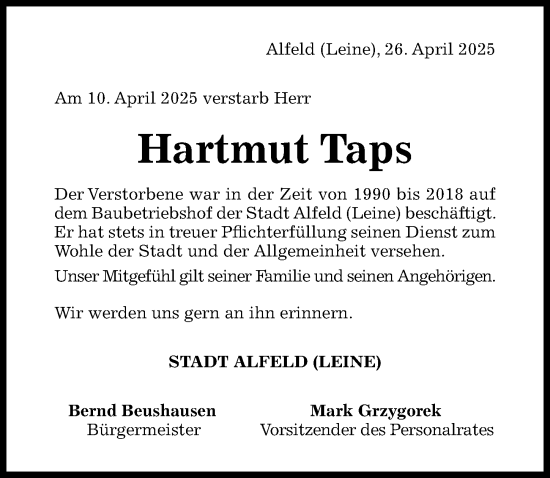 Alfeld (Leine), 26. April 2025

Am 10. April 2025 verstarb Herr

Hartmut Taps

Der Verstorbene war in der Zeit von 1990 bis 2018 auf dem Baubetriebshof der Stadt Alfeld (Leine) beschäftigt. Er hat stets in treuer Pflichterfüllung seinen Dienst zum Wohle der Stadt und der Allgemeinheit versehen.

Unser Mitgefühl gilt seiner Familie und seinen Angehörigen.

Wir werden uns gern an ihn erinnern.

STADT ALFELD (LEINE)

Bernd Beushausen
Bürgermeister

Mark Grzygorek
Vorsitzender des Personalrates